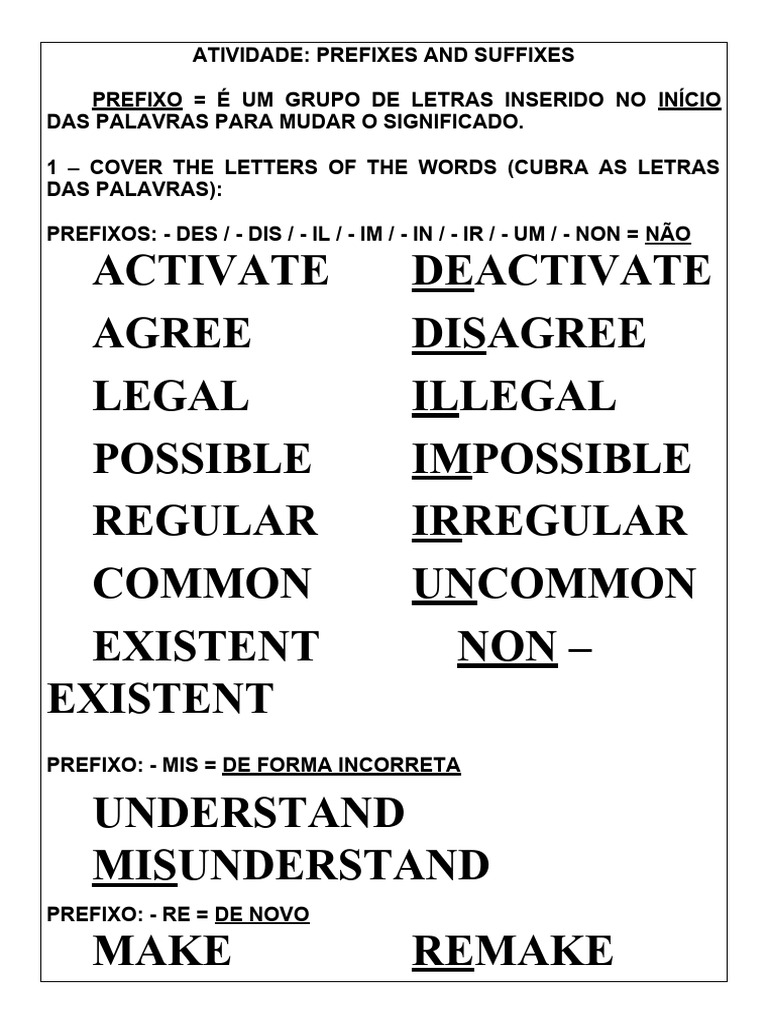 ATIVIDADE: PREFIXES AND SUFFIXES

PREFIXO = É UM GRUPO DE LETRAS INSERIDO NO INÍCIO DAS PALAVRAS PARA MUDAR O SIGNIFICADO.

1 – COVER THE LETTERS OF THE WORDS (CUBRA AS LETRAS DAS PALAVRAS):

PREFIXOS: - DES / - DIS / - IL / - IM / - IN / - IR / - UM / - NON = NÃO

ACTIVATE DEACTIVATE

AGREE DISAGREE

LEGAL ILLEGAL

POSSIBLE IMPOSSIBLE

REGULAR IRREGULAR

COMMON UNCOMMON

EXISTENT NON – EXISTENT

PREFIXO: - MIS = DE FORMA INCORRETA

UNDERSTAND MISUNDERSTAND

PREFIXO: - RE = DE NOVO

MAKE REMAKE